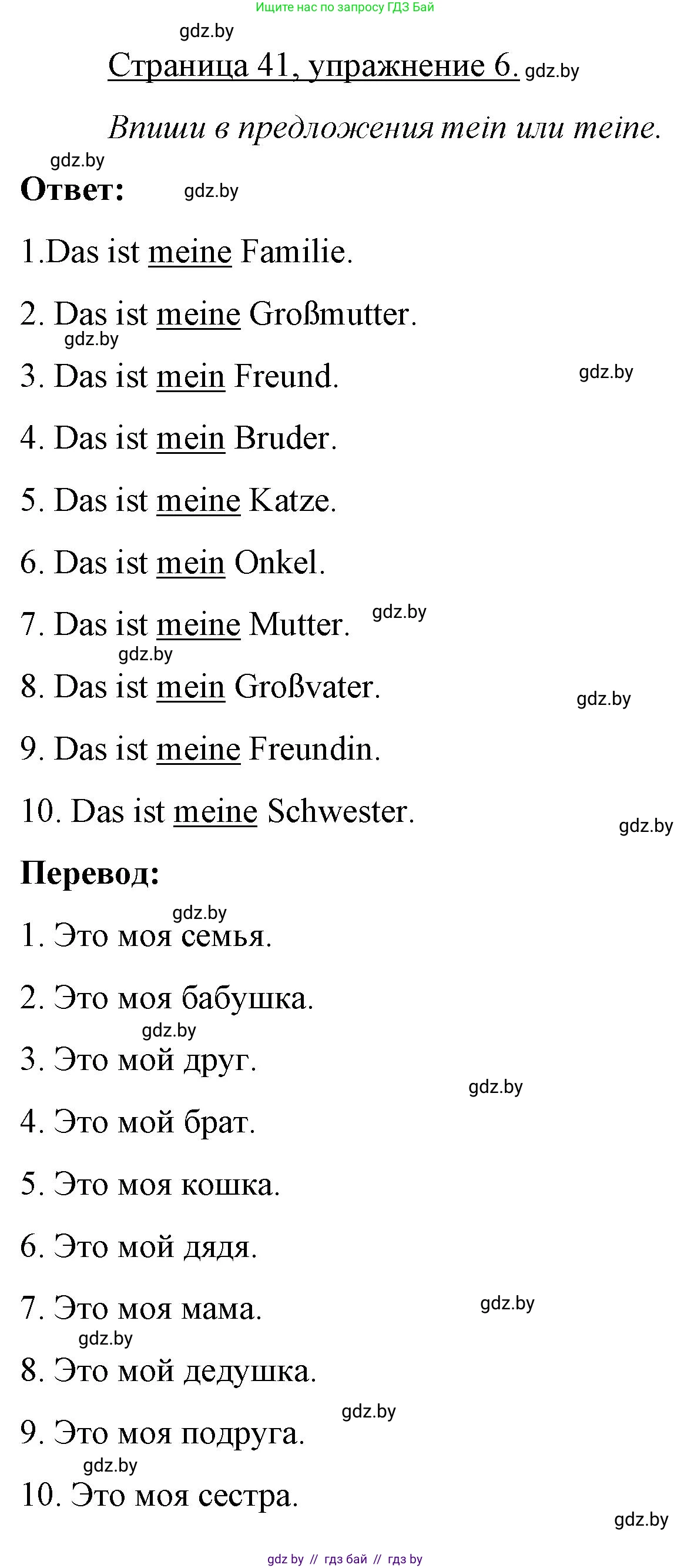 Ищите нас по запросу ГДЗ Бай

gdz.by

Страница 41, упражнение 6. gdz.by

Впиши в предложения mein или meine.

gdz.by

Ответ: gdz.by

1.Das ist meine Familie.

2. Das ist meine Großmutter.

gdz.by

3. Das ist mein Freund. gdz.by

4. Das ist mein Bruder.

5. Das ist meine Katze.

6. Das ist mein Onkel.

7. Das ist meine Mutter. gdz.by

gdz.by

8. Das ist mein Großvater. gdz.by

9. Das ist meine Freundin.

10. Das ist meine Schwester. gdz.by

Перевод:

gdz.by

1. Это моя семья.

2. Это моя бабушка.

gdz.by

3. Это мой друг. gdz.by

4. Это мой брат.

5. Это моя кошка.

6. Это мой дядя.

7. Это моя мама. gdz.by

gdz.by

8. Это мой дедушка.

gdz.by

9. Это моя подруга.

gdz.by

10. Это моя сестра. gdz.by

gdz by // гдз бай // гдз by